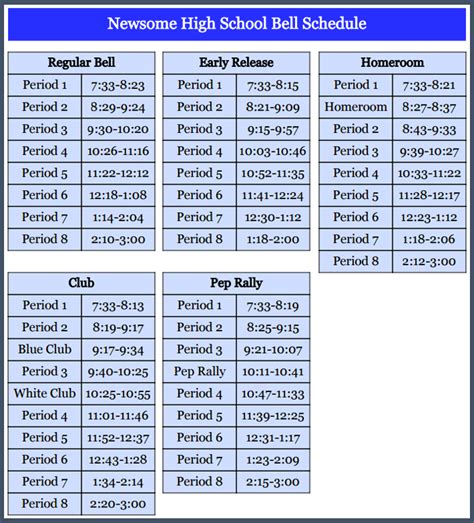 Newsome High School Bell Schedule

| Regular Bell | |
|---|---|
| Period 1 | 7:33-8:23 |
| Period 2 | 8:29-9:24 |
| Period 3 | 9:30-10:20 |
| Period 4 | 10:26-11:16 |
| Period 5 | 11:22-12:12 |
| Period 6 | 12:18-1:08 |
| Period 7 | 1:14-2:04 |
| Period 8 | 2:10-3:00 |

| Early Release | |
|---|---|
| Period 1 | 7:33-8:15 |
| Period 2 | 8:21-9:09 |
| Period 3 | 9:15-9:57 |
| Period 4 | 10:03-10:46 |
| Period 5 | 10:52-11:35 |
| Period 6 | 11:41-12:24 |
| Period 7 | 12:30-1:12 |
| Period 8 | 1:18-2:00 |

| Homeroom | |
|---|---|
| Period 1 | 7:33-8:21 |
| Homeroom | 8:27-8:37 |
| Period 2 | 8:43-9:33 |
| Period 3 | 9:39-10:27 |
| Period 4 | 10:33-11:22 |
| Period 5 | 11:28-12:17 |
| Period 6 | 12:23-1:12 |
| Period 7 | 1:18-2:06 |
| Period 8 | 2:12-3:00 |

| Club | |
|---|---|
| Period 1 | 7:33-8:13 |
| Period 2 | 8:19-9:17 |
| Blue Club | 9:17-9:34 |
| Period 3 | 9:40-10:25 |
| White Club | 10:25-10:55 |
| Period 4 | 11:01-11:46 |
| Period 5 | 11:52-12:37 |
| Period 6 | 12:43-1:28 |
| Period 7 | 1:34-2:14 |
| Period 8 | 2:20-3:00 |

| Pep Rally | |
|---|---|
| Period 1 | 7:33-8:19 |
| Period 2 | 8:25-9:15 |
| Period 3 | 9:21-10:07 |
| Pep Rally | 10:11-10:41 |
| Period 4 | 10:47-11:33 |
| Period 5 | 11:39-12:25 |
| Period 6 | 12:31-1:17 |
| Period 7 | 1:23-2:09 |
| Period 8 | 2:15-3:00 |